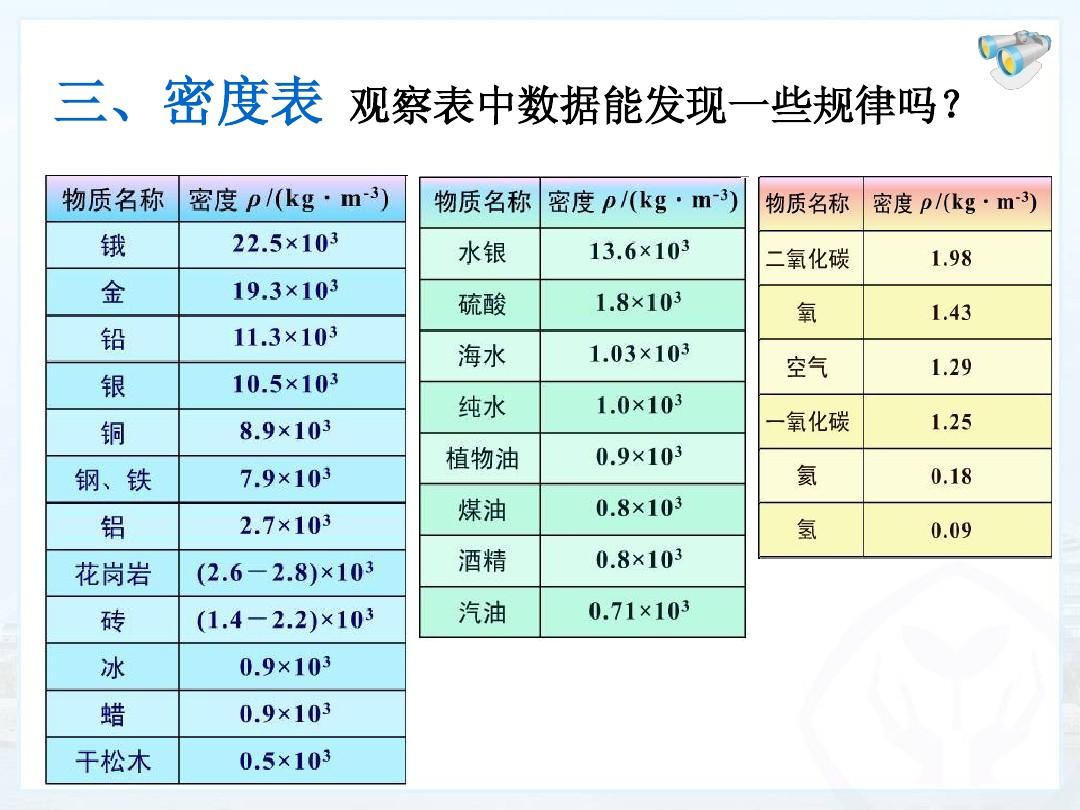 三、密度表 观察表中数据能发现一些规律吗？

| 物质名称 | 密度 $\rho/(kg \cdot m^{-3})$ |
|---|---|
| 锇 | $22.5\times10^3$ |
| 金 | $19.3\times10^3$ |
| 铅 | $11.3\times10^3$ |
| 银 | $10.5\times10^3$ |
| 铜 | $8.9\times10^3$ |
| 钢、铁 | $7.9\times10^3$ |
| 铝 | $2.7\times10^3$ |
| 花岗岩 | $(2.6-2.8)\times10^3$ |
| 砖 | $(1.4-2.2)\times10^3$ |
| 冰 | $0.9\times10^3$ |
| 蜡 | $0.9\times10^3$ |
| 干松木 | $0.5\times10^3$ |

| 物质名称 | 密度 $\rho/(kg \cdot m^{-3})$ |
|---|---|
| 水银 | $13.6\times10^3$ |
| 硫酸 | $1.8\times10^3$ |
| 海水 | $1.03\times10^3$ |
| 纯水 | $1.0\times10^3$ |
| 植物油 | $0.9\times10^3$ |
| 煤油 | $0.8\times10^3$ |
| 酒精 | $0.8\times10^3$ |
| 汽油 | $0.71\times10^3$ |

| 物质名称 | 密度 $\rho/(kg \cdot m^{-3})$ |
|---|---|
| 二氧化碳 | 1.98 |
| 氧 | 1.43 |
| 空气 | 1.29 |
| 一氧化碳 | 1.25 |
| 氦 | 0.18 |
| 氢 | 0.09 |